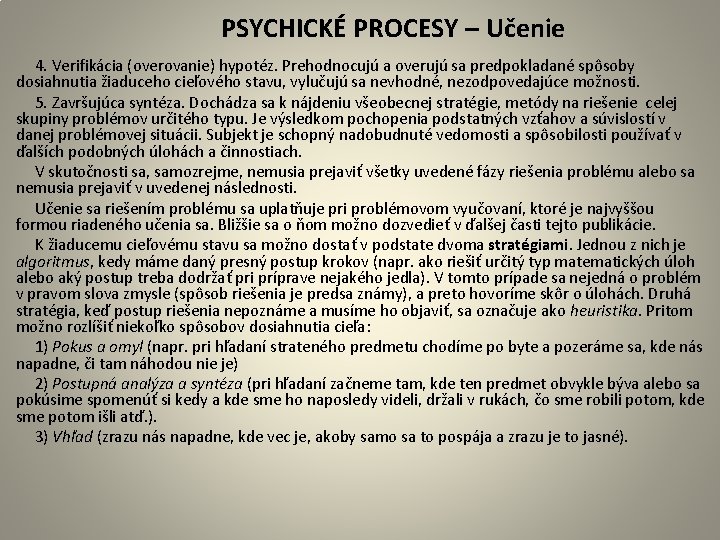 PSYCHICKÉ PROCESY – Učenie

4. Verifikácia (overovanie) hypotéz. Prehodnocujú a overujú sa predpokladané spôsoby dosiahnutia žiaduceho cieľového stavu, vylučujú sa nevhodné, nezodpovedajúce možnosti.

5. Završujúca syntéza. Dochádza sa k nájdeniu všeobecnej stratégie, metódy na riešenie celej skupiny problémov určitého typu. Je výsledkom pochopenia podstatných vzťahov a súvislostí v danej problémovej situácii. Subjekt je schopný nadobudnuté vedomosti a spôsobilosti používať v ďalších podobných úlohách a činnostiach.

V skutočnosti sa, samozrejme, nemusia prejaviť všetky uvedené fázy riešenia problému alebo sa nemusia prejaviť v uvedenej následnosti.

Učenie sa riešením problému sa uplatňuje pri problémovom vyučovaní, ktoré je najvyššou formou riadeného učenia sa. Bližšie sa o ňom možno dozvedieť v ďalšej časti tejto publikácie.

K žiaducemu cieľovému stavu sa možno dostať v podstate dvoma stratégiami. Jednou z nich je algoritmus, kedy máme daný presný postup krokov (napr. ako riešiť určitý typ matematických úloh alebo aký postup treba dodržať pri príprave nejakého jedla). V tomto prípade sa nejedná o problém v pravom slova zmysle (spôsob riešenia je predsa známy), a preto hovoríme skôr o úlohách. Druhá stratégia, keď postup riešenia nepoznáme a musíme ho objaviť, sa označuje ako heuristika. Pritom možno rozlíšiť niekoľko spôsobov dosiahnutia cieľa:

1) Pokus a omyl (napr. pri hľadaní strateného predmetu chodíme po byte a pozeráme sa, kde nás napadne, či tam náhodou nie je)

2) Postupná analýza a syntéza (pri hľadaní začneme tam, kde ten predmet obvykle býva alebo sa pokúsime spomenúť si kedy a kde sme ho naposledy videli, držali v rukách, čo sme robili potom, kde sme potom išli atď.).

3) Vhľad (zrazu nás napadne, kde vec je, akoby samo sa to pospája a zrazu je to jasné).